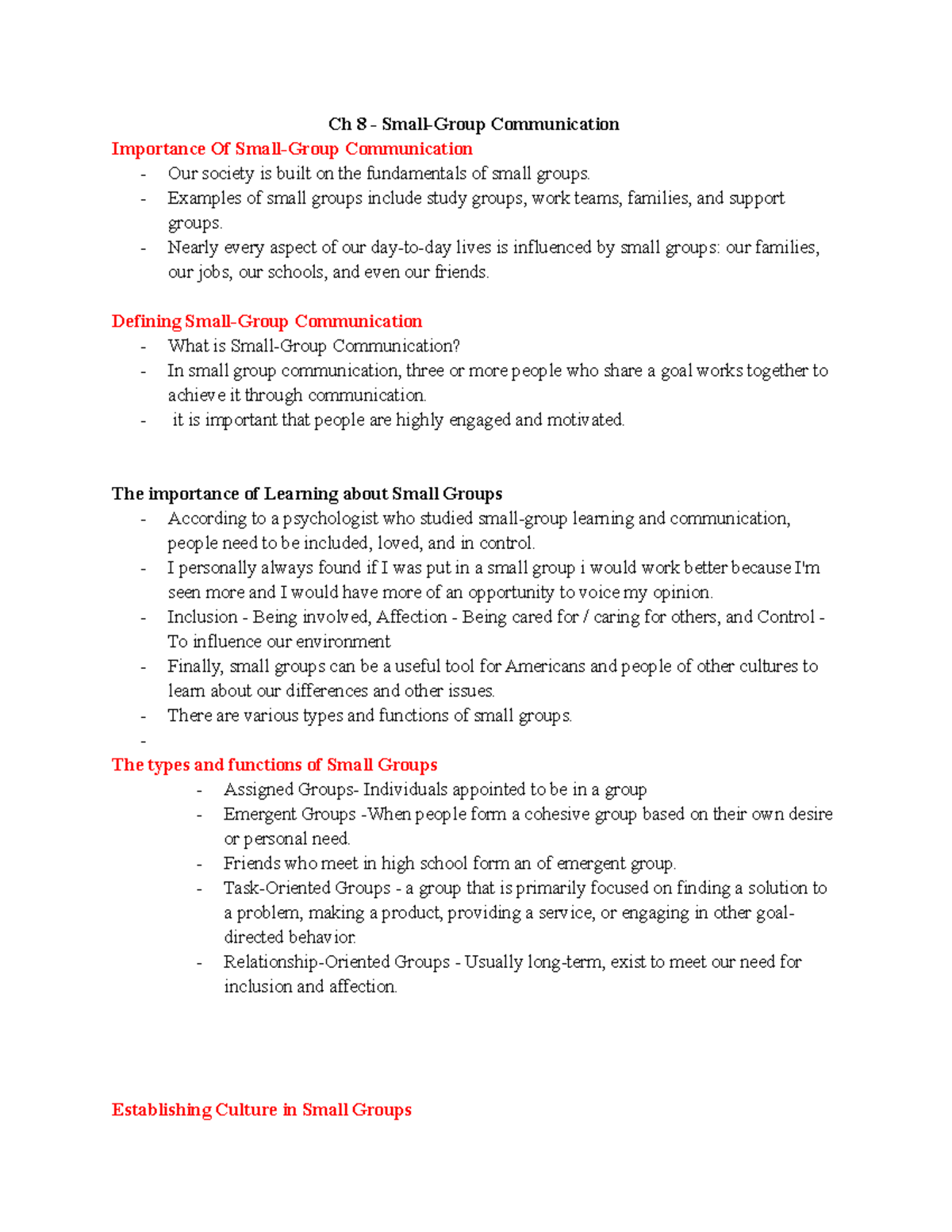 Ch 8 - Small-Group Communication

Importance Of Small-Group Communication

- Our society is built on the fundamentals of small groups.
- Examples of small groups include study groups, work teams, families, and support groups.
- Nearly every aspect of our day-to-day lives is influenced by small groups: our families, our jobs, our schools, and even our friends.

Defining Small-Group Communication

- What is Small-Group Communication?
- In small group communication, three or more people who share a goal works together to achieve it through communication.
- it is important that people are highly engaged and motivated.

The importance of Learning about Small Groups

- According to a psychologist who studied small-group learning and communication, people need to be included, loved, and in control.
- I personally always found if I was put in a small group i would work better because I'm seen more and I would have more of an opportunity to voice my opinion.
- Inclusion - Being involved, Affection - Being cared for / caring for others, and Control - To influence our environment
- Finally, small groups can be a useful tool for Americans and people of other cultures to learn about our differences and other issues.
- There are various types and functions of small groups.
-

The types and functions of Small Groups

- Assigned Groups- Individuals appointed to be in a group
- Emergent Groups -When people form a cohesive group based on their own desire or personal need.
- Friends who meet in high school form an of emergent group.
- Task-Oriented Groups - a group that is primarily focused on finding a solution to a problem, making a product, providing a service, or engaging in other goal-directed behavior.
- Relationship-Oriented Groups - Usually long-term, exist to meet our need for inclusion and affection.

Establishing Culture in Small Groups